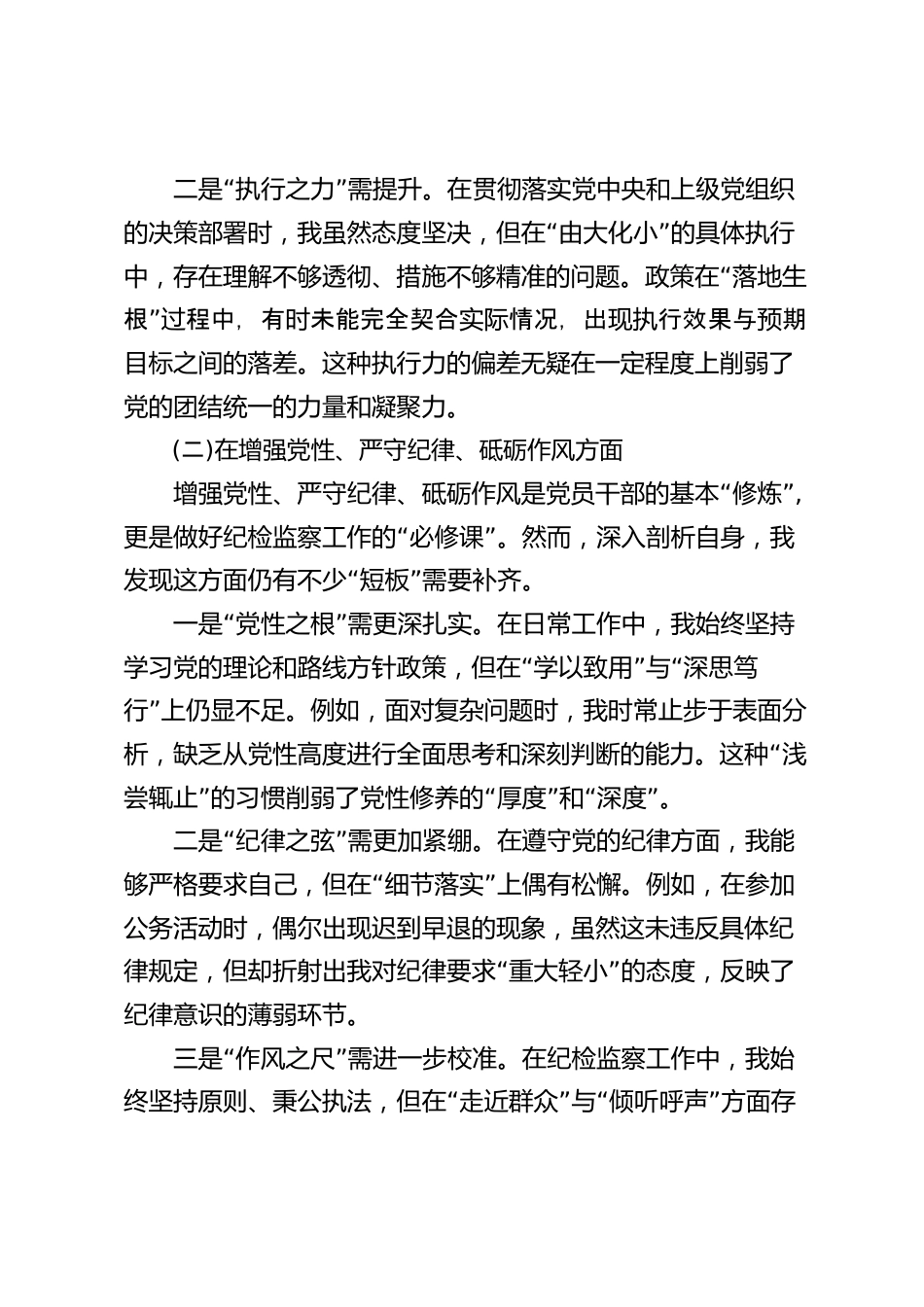 二是“执行之力”需提升。在贯彻落实党中央和上级党组织的决策部署时，我虽然态度坚决，但在“由大化小”的具体执行中，存在理解不够透彻、措施不够精准的问题。政策在“落地生根”过程中，有时未能完全契合实际情况，出现执行效果与预期目标之间的落差。这种执行力的偏差无疑在一定程度上削弱了党的团结统一的力量和凝聚力。

(二)在增强党性、严守纪律、砥砺作风方面

增强党性、严守纪律、砥砺作风是党员干部的基本“修炼”，更是做好纪检监察工作的“必修课”。然而，深入剖析自身，我发现这方面仍有不少“短板”需要补齐。

一是“党性之根”需更深扎实。在日常工作中，我始终坚持学习党的理论和路线方针政策，但在“学以致用”与“深思笃行”上仍显不足。例如，面对复杂问题时，我时常止步于表面分析，缺乏从党性高度进行全面思考和深刻判断的能力。这种“浅尝辄止”的习惯削弱了党性修养的“厚度”和“深度”。

二是“纪律之弦”需更加紧绷。在遵守党的纪律方面，我能够严格要求自己，但在“细节落实”上偶有松懈。例如，在参加公务活动时，偶尔出现迟到早退的现象，虽然这未违反具体纪律规定，但却折射出我对纪律要求“重大轻小”的态度，反映了纪律意识的薄弱环节。

三是“作风之尺”需进一步校准。在纪检监察工作中，我始终坚持原则、秉公执法，但在“走近群众”与“倾听呼声”方面存